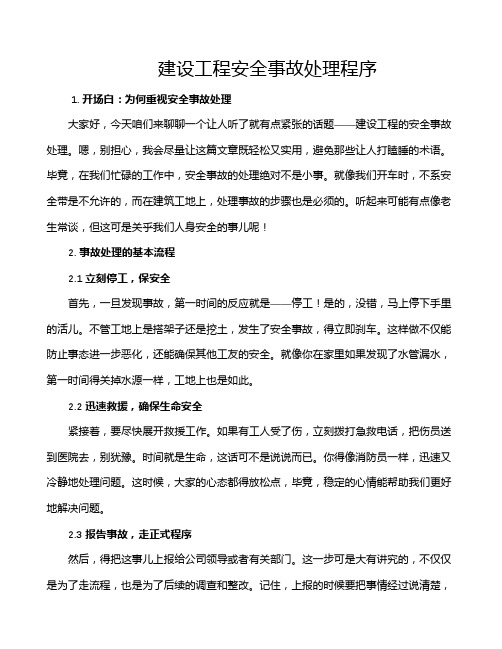 建设工程安全事故处理程序

1. 开场白：为何重视安全事故处理

大家好，今天咱们来聊聊一个让人听了就有点紧张的话题——建设工程的安全事故处理。嗯，别担心，我会尽量让这篇文章既轻松又实用，避免那些让人打瞌睡的术语。毕竟，在我们忙碌的工作中，安全事故的处理绝对不是小事。就像我们开车时，不系安全带是不允许的，而在建筑工地上，处理事故的步骤也是必须的。听起来可能有点像老生常谈，但这可是关乎我们人身安全的事儿呢！

2. 事故处理的基本流程

2.1 立刻停工，保安全

首先，一旦发现事故，第一时间的反应就是——停工！是的，没错，马上停下手里的活儿。不管工地上是搭架子还是挖土，发生了安全事故，得立即刹车。这样做不仅能防止事态进一步恶化，还能确保其他工友的安全。就像你在家里如果发现了水管漏水，第一时间得关掉水源一样，工地上也是如此。

2.2 迅速救援，确保生命安全

紧接着，要尽快展开救援工作。如果有工人受了伤，立刻拨打急救电话，把伤员送到医院去，别犹豫。时间就是生命，这话可不是说说而已。你得像消防员一样，迅速又冷静地处理问题。这时候，大家的心态都得放松点，毕竟，稳定的心情能帮助我们更好地解决问题。

2.3 报告事故，走正式程序

然后，得把这事儿上报给公司领导或者有关部门。这一步可是大有讲究的，不仅仅是为了走流程，也是为了后续的调查和整改。记住，上报的时候要把事情经过说清楚，